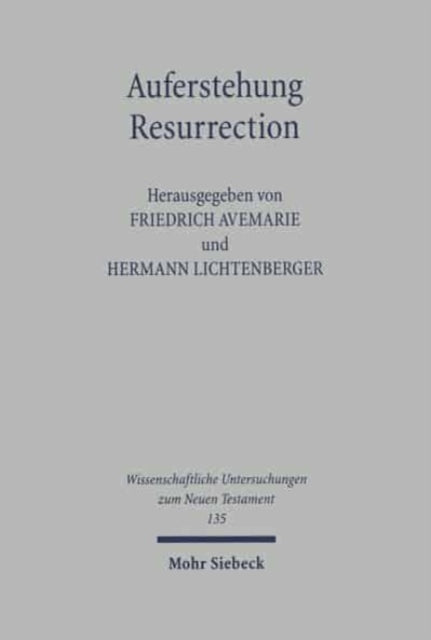 Auferstehung
Resurrection

Herausgegeben von
FRIEDRICH AVEMARIE
und
HERMANN LICHTENBERGER

Wissenschaftliche Untersuchungen
zum Neuen Testament
135

Mohr Siebeck